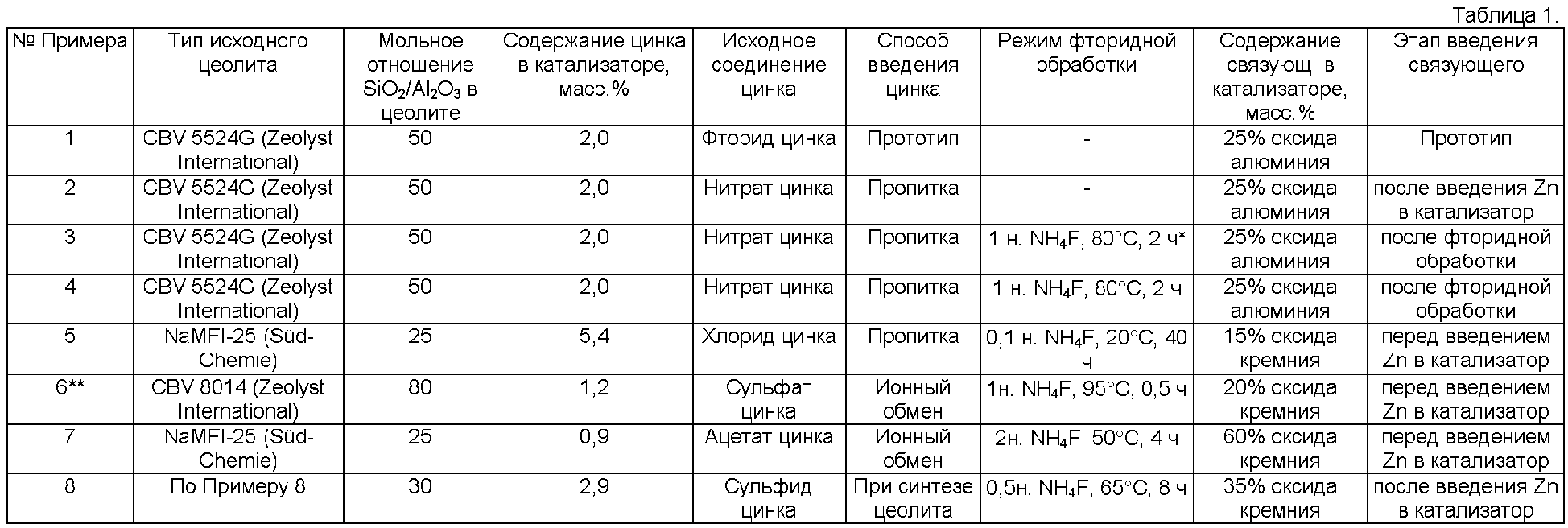 Таблица 1.

| № Примера | Тип исходного цеолита | Мольное отношение $SiO_2/Al_2O_3$ в цеолите | Содержание цинка в катализаторе, масс.% | Исходное соединение цинка | Способ введения цинка | Режим фторидной обработки | Содержание связующ. в катализаторе, масс.% | Этап введения связующего |
|---|---|---|---|---|---|---|---|---|
| 1 | CBV 5524G (Zeolyst International) | 50 | 2,0 | Фторид цинка | Прототип | - | 25% оксида алюминия | Прототип |
| 2 | CBV 5524G (Zeolyst International) | 50 | 2,0 | Нитрат цинка | Пропитка | - | 25% оксида алюминия | после введения Zn в катализатор |
| 3 | CBV 5524G (Zeolyst International) | 50 | 2,0 | Нитрат цинка | Пропитка | 1 н. $NH_4F$, 80°C, 2 ч* | 25% оксида алюминия | после фторидной обработки |
| 4 | CBV 5524G (Zeolyst International) | 50 | 2,0 | Нитрат цинка | Пропитка | 1 н. $NH_4F$, 80°C, 2 ч | 25% оксида алюминия | после фторидной обработки |
| 5 | NaMFI-25 (Süd-Chemie) | 25 | 5,4 | Хлорид цинка | Пропитка | 0,1 н. $NH_4F$, 20°C, 40 ч | 15% оксида кремния | перед введением Zn в катализатор |
| 6** | CBV 8014 (Zeolyst International) | 80 | 1,2 | Сульфат цинка | Ионный обмен | 1н. $NH_4F$, 95°C, 0,5 ч | 20% оксида кремния | перед введением Zn в катализатор |
| 7 | NaMFI-25 (Süd-Chemie) | 25 | 0,9 | Ацетат цинка | Ионный обмен | 2н. $NH_4F$, 50°C, 4 ч | 60% оксида кремния | перед введением Zn в катализатор |
| 8 | По Примеру 8 | 30 | 2,9 | Сульфид цинка | При синтезе цеолита | 0,5н. $NH_4F$, 65°C, 8 ч | 35% оксида кремния | после введения Zn в катализатор |